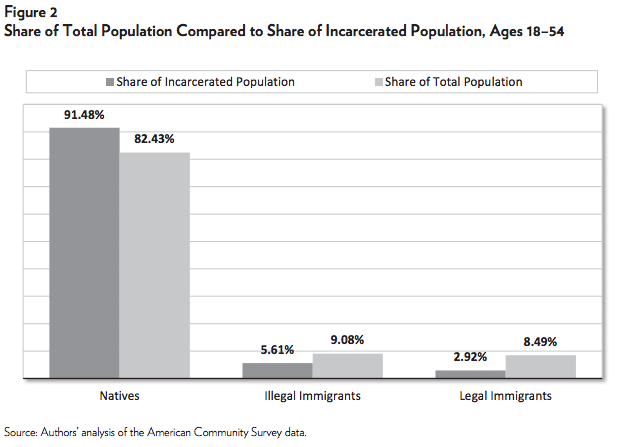 Figure 2
Share of Total Population Compared to Share of Incarcerated Population, Ages 18–54

Share of Incarcerated Population
Share of Total Population

91.48%
82.43%
5.61%
9.08%
2.92%
8.49%

Natives
Illegal Immigrants
Legal Immigrants

Source: Authors' analysis of the American Community Survey data.